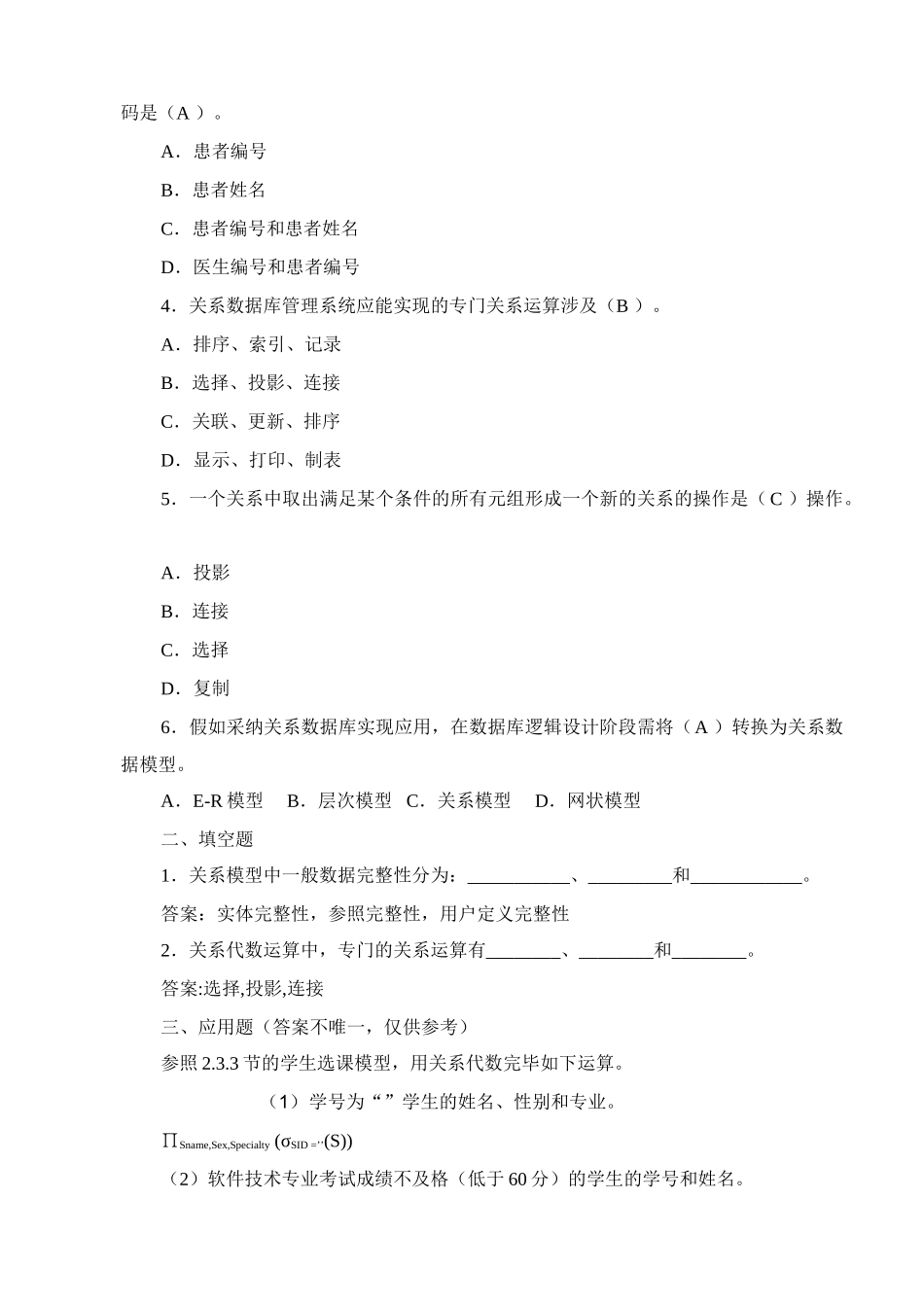 码是（A ）。

A．患者编号

B．患者姓名

C．患者编号和患者姓名

D．医生编号和患者编号

4．关系数据库管理系统应能实现的专门关系运算涉及（B ）。

A．排序、索引、记录

B．选择、投影、连接

C．关联、更新、排序

D．显示、打印、制表

5．一个关系中取出满足某个条件的所有元组形成一个新的关系的操作是（C ）操作。

A．投影

B．连接

C．选择

D．复制

6．假如采纳关系数据库实现应用，在数据库逻辑设计阶段需将（A ）转换为关系数据模型。

A．E-R 模型　B．层次模型　C．关系模型　D．网状模型

二、填空题

1．关系模型中一般数据完整性分为：___________、_________和____________。

答案：实体完整性，参照完整性，用户定义完整性

2．关系代数运算中，专门的关系运算有________、________和________。

答案:选择,投影,连接

三、应用题（答案不唯一，仅供参考）

参照 2.3.3 节的学生选课模型，用关系代数完毕如下运算。

（1）学号为“”学生的姓名、性别和专业。

$\prod_{Sname,Sex,Specialty}(\sigma_{SID=''}(S))$

（2）软件技术专业考试成绩不及格（低于 60 分）的学生的学号和姓名。